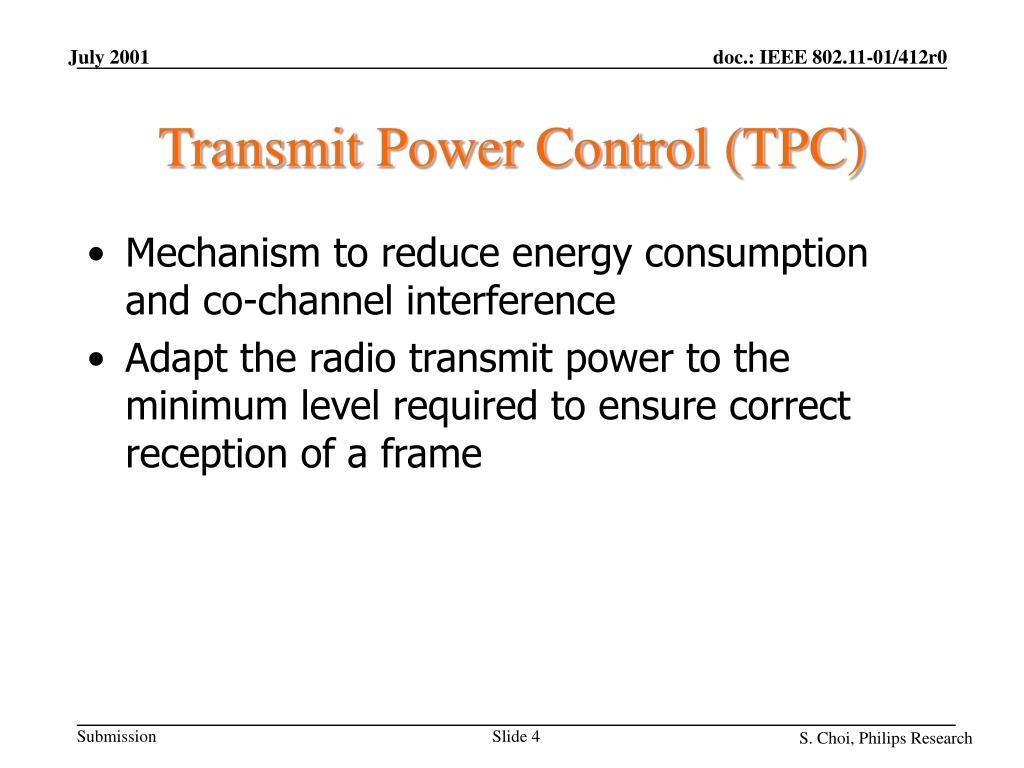 July 2001

doc.: IEEE 802.11-01/412r0

Transmit Power Control (TPC)

• Mechanism to reduce energy consumption and co-channel interference
• Adapt the radio transmit power to the minimum level required to ensure correct reception of a frame

Submission

Slide 4

S. Choi, Philips Research